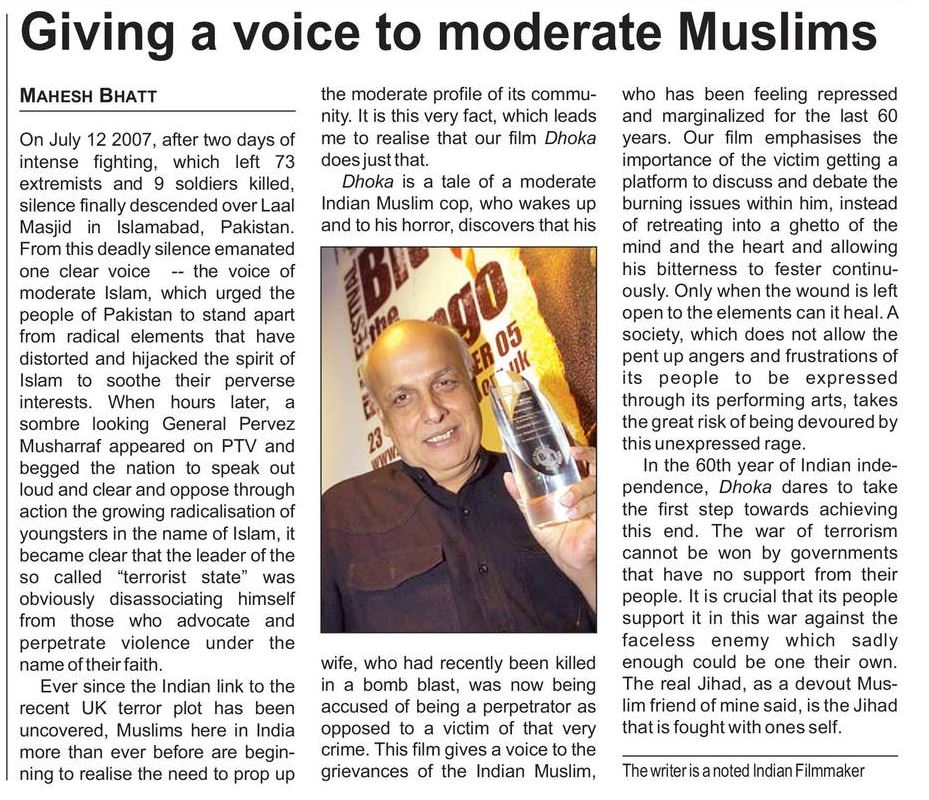 Giving a voice to moderate Muslims

MAHESH BHATT

On July 12 2007, after two days of intense fighting, which left 73 extremists and 9 soldiers killed, silence finally descended over Laal Masjid in Islamabad, Pakistan. From this deadly silence emanated one clear voice -- the voice of moderate Islam, which urged the people of Pakistan to stand apart from radical elements that have distorted and hijacked the spirit of Islam to soothe their perverse interests. When hours later, a sombre looking General Pervez Musharraf appeared on PTV and begged the nation to speak out loud and clear and oppose through action the growing radicalisation of youngsters in the name of Islam, it became clear that the leader of the so called "terrorist state" was obviously disassociating himself from those who advocate and perpetrate violence under the name of their faith.

Ever since the Indian link to the recent UK terror plot has been uncovered, Muslims here in India more than ever before are beginning to realise the need to prop up the moderate profile of its community. It is this very fact, which leads me to realise that our film Dhoka does just that.

Dhoka is a tale of a moderate Indian Muslim cop, who wakes up and to his horror, discovers that his wife, who had recently been killed in a bomb blast, was now being accused of being a perpetrator as opposed to a victim of that very crime. This film gives a voice to the grievances of the Indian Muslim, who has been feeling repressed and marginalized for the last 60 years. Our film emphasises the importance of the victim getting a platform to discuss and debate the burning issues within him, instead of retreating into a ghetto of the mind and the heart and allowing his bitterness to fester continuously. Only when the wound is left open to the elements can it heal. A society, which does not allow the pent up angers and frustrations of its people to be expressed through its performing arts, takes the great risk of being devoured by this unexpressed rage.

In the 60th year of Indian independence, Dhoka dares to take the first step towards achieving this end. The war of terrorism cannot be won by governments that have no support from their people. It is crucial that its people support it in this war against the faceless enemy which sadly enough could be one their own. The real Jihad, as a devout Muslim friend of mine said, is the Jihad that is fought with ones self.

The writer is a noted Indian Filmmaker